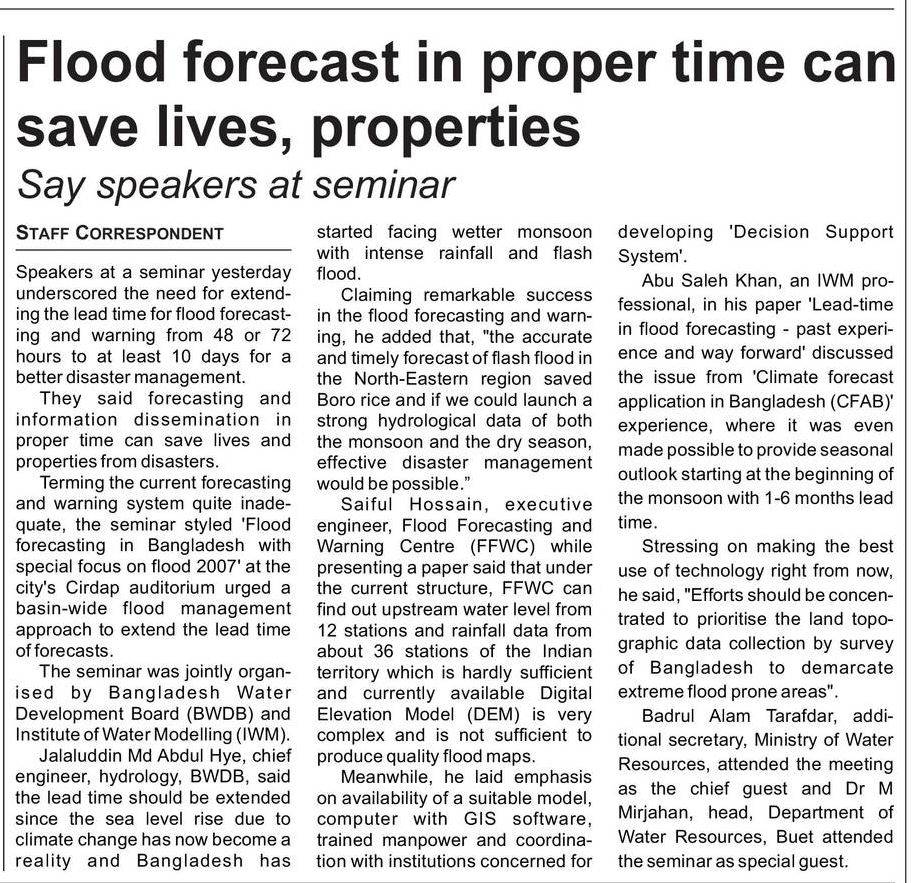 Flood forecast in proper time can save lives, properties

Say speakers at seminar

STAFF CORRESPONDENT

Speakers at a seminar yesterday underscored the need for extending the lead time for flood forecasting and warning from 48 or 72 hours to at least 10 days for a better disaster management.

They said forecasting and information dissemination in proper time can save lives and properties from disasters.

Terming the current forecasting and warning system quite inadequate, the seminar styled 'Flood forecasting in Bangladesh with special focus on flood 2007' at the city's Cirdap auditorium urged a basin-wide flood management approach to extend the lead time of forecasts.

The seminar was jointly organised by Bangladesh Water Development Board (BWDB) and Institute of Water Modelling (IWM).

Jalaluddin Md Abdul Hye, chief engineer, hydrology, BWDB, said the lead time should be extended since the sea level rise due to climate change has now become a reality and Bangladesh has started facing wetter monsoon with intense rainfall and flash flood.

Claiming remarkable success in the flood forecasting and warning, he added that, "the accurate and timely forecast of flash flood in the North-Eastern region saved Boro rice and if we could launch a strong hydrological data of both the monsoon and the dry season, effective disaster management would be possible."

Saiful Hossain, executive engineer, Flood Forecasting and Warning Centre (FFWC) while presenting a paper said that under the current structure, FFWC can find out upstream water level from 12 stations and rainfall data from about 36 stations of the Indian territory which is hardly sufficient and currently available Digital Elevation Model (DEM) is very complex and is not sufficient to produce quality flood maps.

Meanwhile, he laid emphasis on availability of a suitable model, computer with GIS software, trained manpower and coordination with institutions concerned for developing 'Decision Support System'.

Abu Saleh Khan, an IWM professional, in his paper 'Lead-time in flood forecasting - past experience and way forward' discussed the issue from 'Climate forecast application in Bangladesh (CFAB)' experience, where it was even made possible to provide seasonal outlook starting at the beginning of the monsoon with 1-6 months lead time.

Stressing on making the best use of technology right from now, he said, "Efforts should be concentrated to prioritise the land topographic data collection by survey of Bangladesh to demarcate extreme flood prone areas".

Badrul Alam Tarafdar, additional secretary, Ministry of Water Resources, attended the meeting as the chief guest and Dr M Mirjahan, head, Department of Water Resources, Buet attended the seminar as special guest.